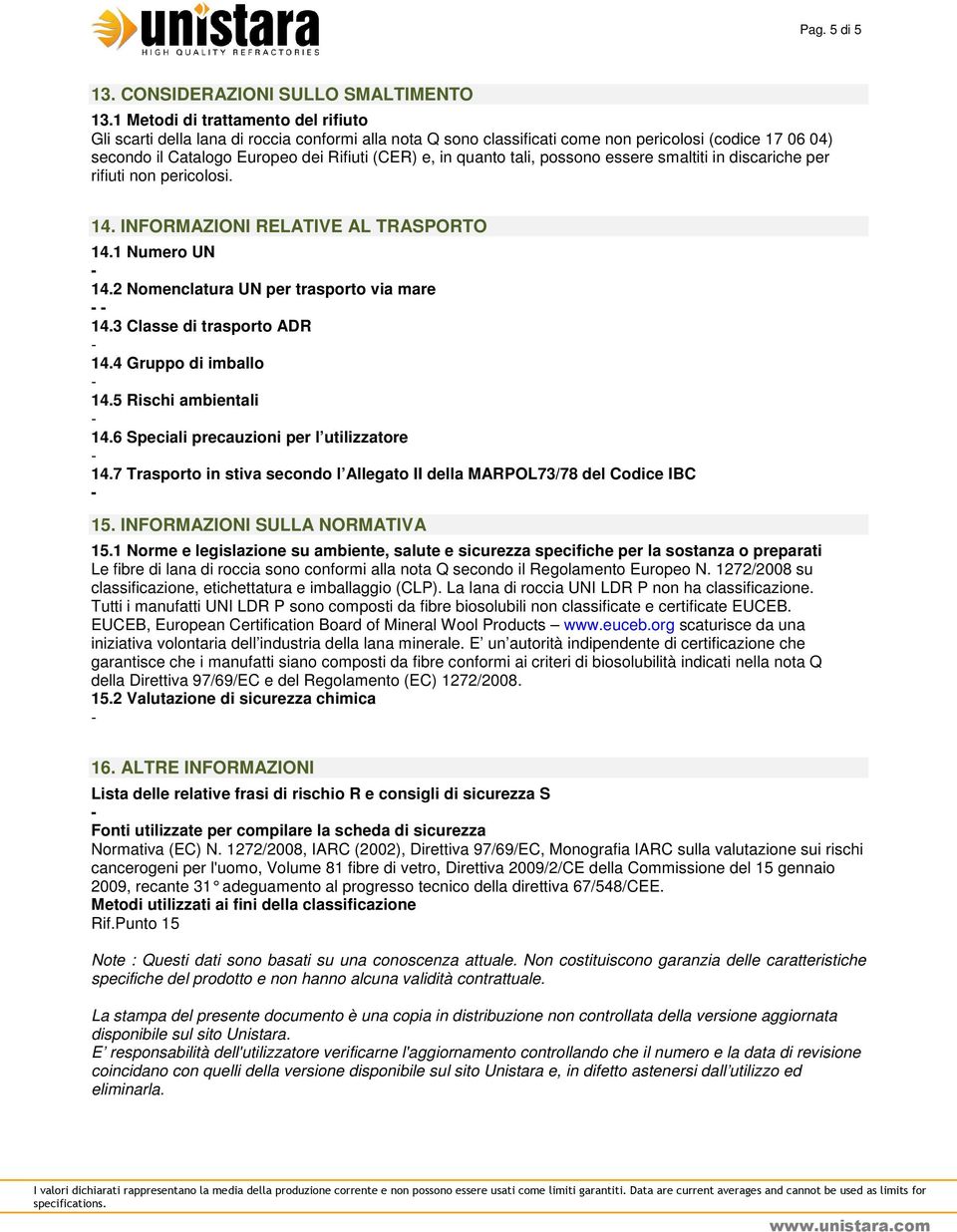 unistara
HIGH QUALITY REFRACTORIES

Pag. 5 di 5

13. CONSIDERAZIONI SULLO SMALTIMENTO

13.1 Metodi di trattamento del rifiuto
Gli scarti della lana di roccia conformi alla nota Q sono classificati come non pericolosi (codice 17 06 04) secondo il Catalogo Europeo dei Rifiuti (CER) e, in quanto tali, possono essere smaltiti in discariche per rifiuti non pericolosi.

14. INFORMAZIONI RELATIVE AL TRASPORTO
14.1 Numero UN
-
14.2 Nomenclatura UN per trasporto via mare
- -
14.3 Classe di trasporto ADR
-
14.4 Gruppo di imballo
-
14.5 Rischi ambientali
-
14.6 Speciali precauzioni per l'utilizzatore
-
14.7 Trasporto in stiva secondo l'Allegato II della MARPOL73/78 del Codice IBC
-

15. INFORMAZIONI SULLA NORMATIVA
15.1 Norme e legislazione su ambiente, salute e sicurezza specifiche per la sostanza o preparati
Le fibre di lana di roccia sono conformi alla nota Q secondo il Regolamento Europeo N. 1272/2008 su classificazione, etichettatura e imballaggio (CLP). La lana di roccia UNI LDR P non ha classificazione. Tutti i manufatti UNI LDR P sono composti da fibre biosolubili non classificate e certificate EUCEB. EUCEB, European Certification Board of Mineral Wool Products – www.euceb.org scaturisce da una iniziativa volontaria dell'industria della lana minerale. E' un'autorità indipendente di certificazione che garantisce che i manufatti siano composti da fibre conformi ai criteri di biosolubilità indicati nella nota Q della Direttiva 97/69/EC e del Regolamento (EC) 1272/2008.
15.2 Valutazione di sicurezza chimica
-

16. ALTRE INFORMAZIONI
Lista delle relative frasi di rischio R e consigli di sicurezza S
-
Fonti utilizzate per compilare la scheda di sicurezza
Normativa (EC) N. 1272/2008, IARC (2002), Direttiva 97/69/EC, Monografia IARC sulla valutazione sui rischi cancerogeni per l'uomo, Volume 81 fibre di vetro, Direttiva 2009/2/CE della Commissione del 15 gennaio 2009, recante 31° adeguamento al progresso tecnico della direttiva 67/548/CEE.
Metodi utilizzati ai fini della classificazione
Rif.Punto 15

Note : Questi dati sono basati su una conoscenza attuale. Non costituiscono garanzia delle caratteristiche specifiche del prodotto e non hanno alcuna validità contrattuale.

La stampa del presente documento è una copia in distribuzione non controllata della versione aggiornata disponibile sul sito Unistara.
E' responsabilità dell'utilizzatore verificarne l'aggiornamento controllando che il numero e la data di revisione coincidano con quelli della versione disponibile sul sito Unistara e, in difetto astenersi dall'utilizzo ed eliminarla.

I valori dichiarati rappresentano la media della produzione corrente e non possono essere usati come limiti garantiti. Data are current averages and cannot be used as limits for specifications.

www.unistara.com